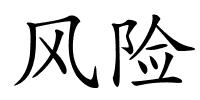 风险